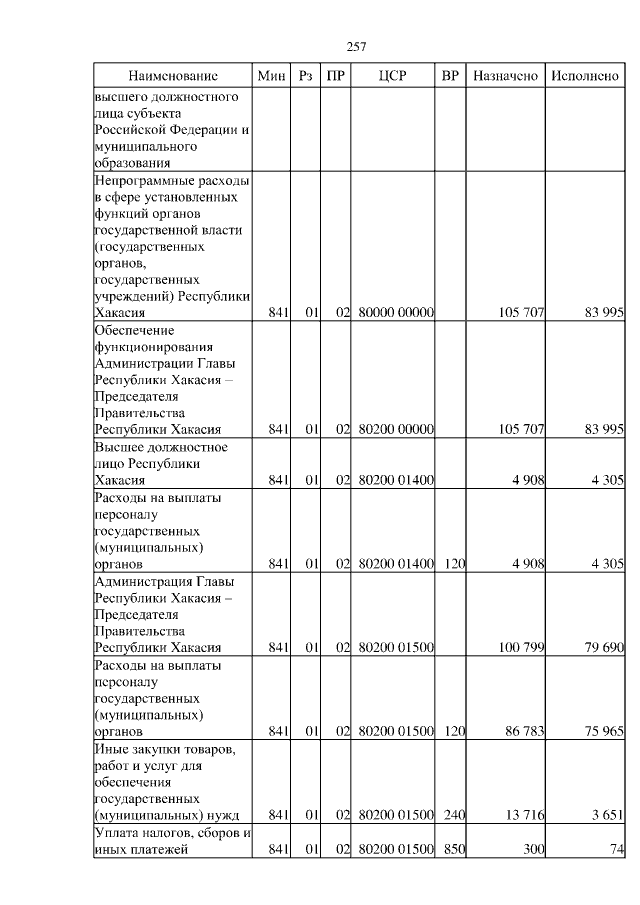 257

| Наименование | Мин | Рз | ПР | ЦСР | ВР | Назначено | Исполнено |
|---|---|---|---|---|---|---|---|
| высшего должностного лица субъекта Российской Федерации и муниципального образования | | | | | | | |
| Непрограммные расходы в сфере установленных функций органов государственной власти (государственных органов, государственных учреждений) Республики Хакасия | 841 | 01 | 02 | 80000 00000 | | 105 707 | 83 995 |
| Обеспечение функционирования Администрации Главы Республики Хакасия – Председателя Правительства Республики Хакасия | 841 | 01 | 02 | 80200 00000 | | 105 707 | 83 995 |
| Высшее должностное лицо Республики Хакасия | 841 | 01 | 02 | 80200 01400 | | 4 908 | 4 305 |
| Расходы на выплаты персоналу государственных (муниципальных) органов | 841 | 01 | 02 | 80200 01400 | 120 | 4 908 | 4 305 |
| Администрация Главы Республики Хакасия – Председателя Правительства Республики Хакасия | 841 | 01 | 02 | 80200 01500 | | 100 799 | 79 690 |
| Расходы на выплаты персоналу государственных (муниципальных) органов | 841 | 01 | 02 | 80200 01500 | 120 | 86 783 | 75 965 |
| Иные закупки товаров, работ и услуг для обеспечения государственных (муниципальных) нужд | 841 | 01 | 02 | 80200 01500 | 240 | 13 716 | 3 651 |
| Уплата налогов, сборов и иных платежей | 841 | 01 | 02 | 80200 01500 | 850 | 300 | 74 |